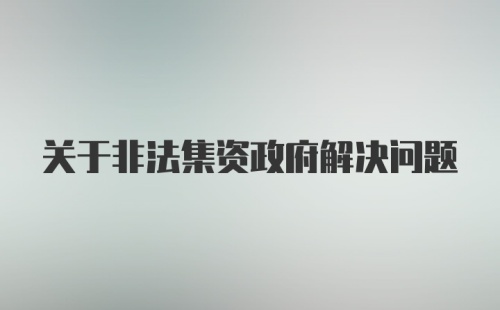 关于非法集资政府解决问题